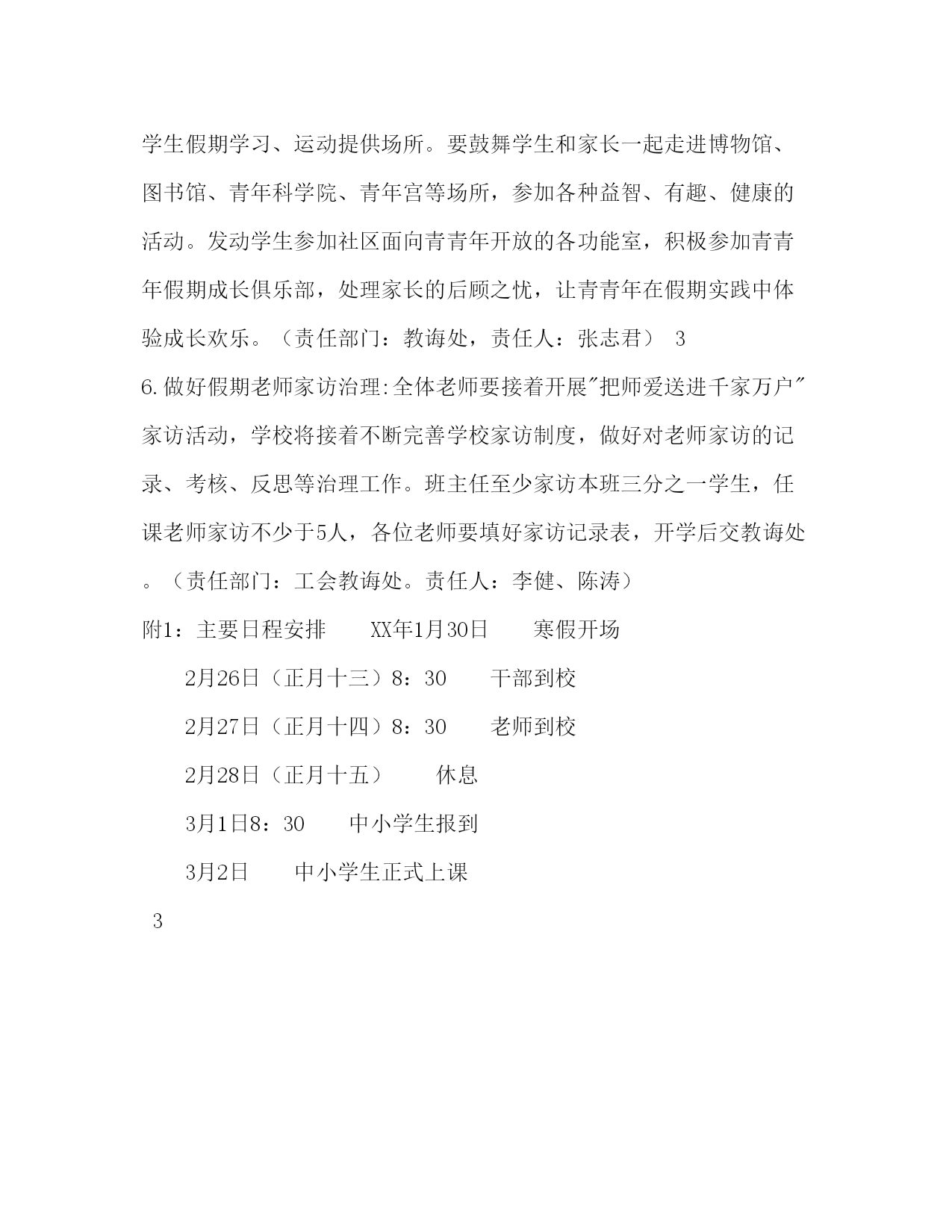 学生假期学习、运动提供场所。要鼓舞学生和家长一起走进博物馆、图书馆、青年科学院、青年宫等场所，参加各种益智、有趣、健康的活动。发动学生参加社区面向青青年开放的各功能室，积极参加青青年假期成长俱乐部，处理家长的后顾之忧，让青青年在假期实践中体验成长欢乐。（责任部门：教诲处，责任人：张志君） 3

6.做好假期老师家访治理:全体老师要接着开展"把师爱送进千家万户"家访活动，学校将接着不断完善学校家访制度，做好对老师家访的记录、考核、反思等治理工作。班主任至少家访本班三分之一学生，任课老师家访不少于5人，各位老师要填好家访记录表，开学后交教诲处。（责任部门：工会教诲处。责任人：李健、陈涛）

附1：主要日程安排 XX年1月30日 寒假开场

2月26日（正月十三）8：30 干部到校

2月27日（正月十四）8：30 老师到校

2月28日（正月十五） 休息

3月1日8：30 中小学生报到

3月2日 中小学生正式上课

3